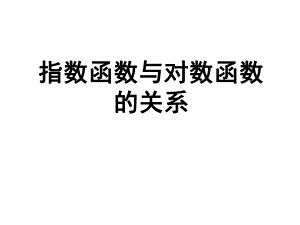 指数函数与对数函数的关系